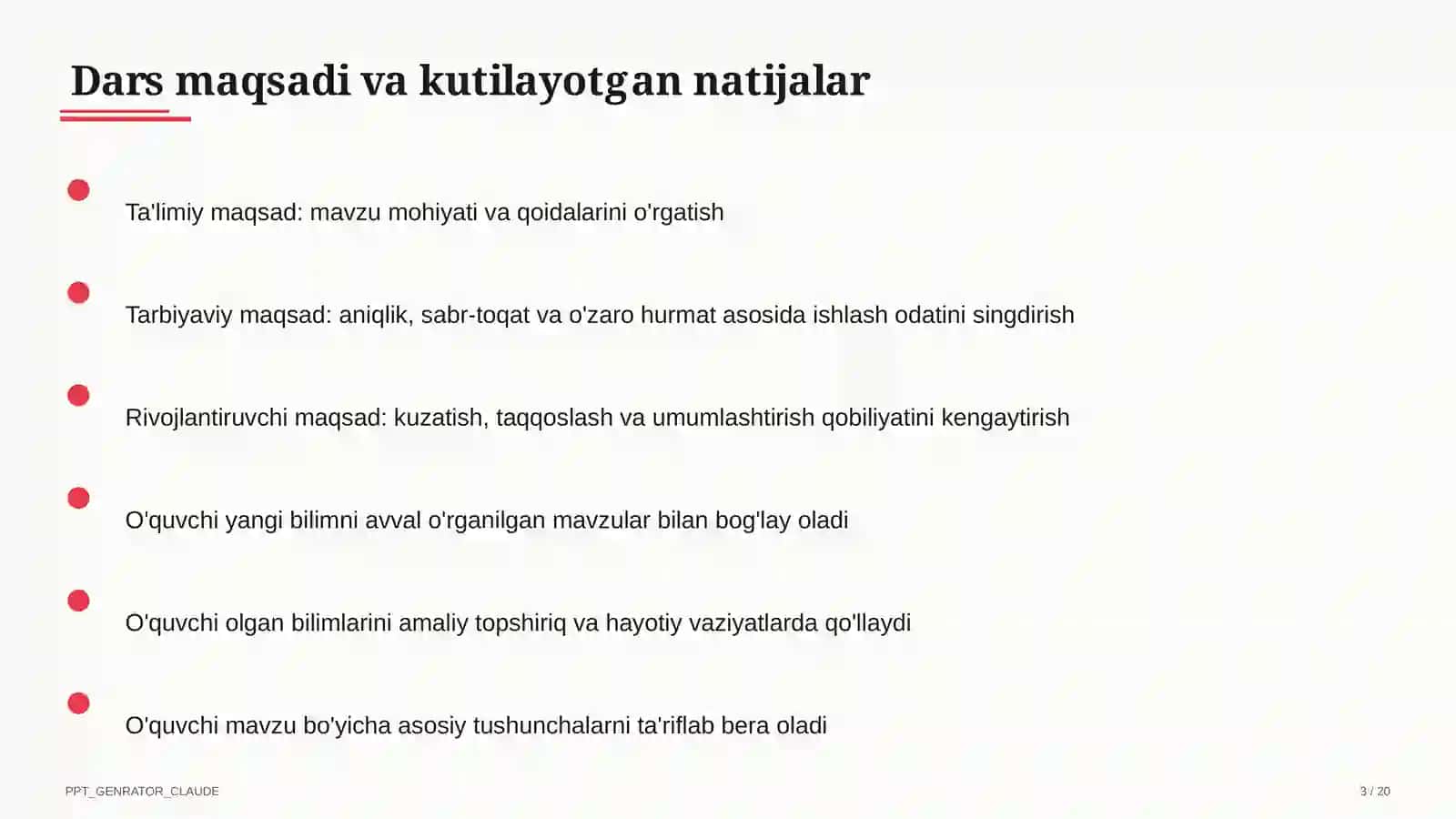 Dars maqsadi va kutilayotgan natijalar

Ta'limiy maqsad: mavzu mohiyati va qoidalarini o'rgatish

Tarbiyaviy maqsad: aniqlik, sabr-toqat va o'zaro hurmat asosida ishlash odatini singdirish

Rivojlantiruvchi maqsad: kuzatish, taqqoslash va umumlashtirish qobiliyatini kengaytirish

O'quvchi yangi bilimni avval o'rganilgan mavzular bilan bog'lay oladi

O'quvchi olgan bilimlarini amaliy topshiriq va hayotiy vaziyatlarda qo'llaydi

O'quvchi mavzu bo'yicha asosiy tushunchalarni ta'riflab bera oladi

PPT_GENRATOR_CLAUDE

3 / 20